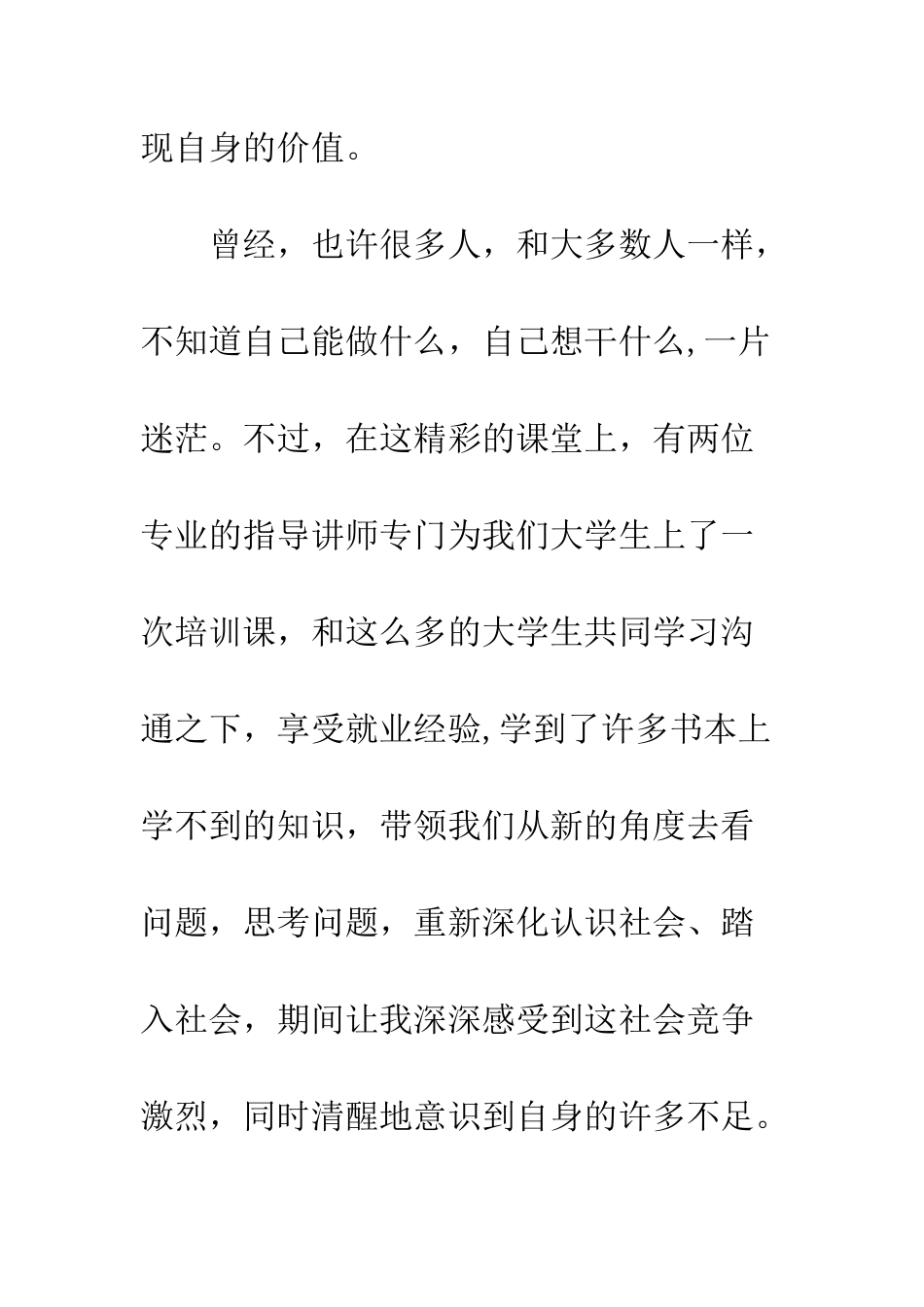 现自身的价值。

曾经，也许很多人，和大多数人一样，不知道自己能做什么，自己想干什么,一片迷茫。不过，在这精彩的课堂上，有两位专业的指导讲师专门为我们大学生上了一次培训课，和这么多的大学生共同学习沟通之下，享受就业经验,学到了许多书本上学不到的知识，带领我们从新的角度去看问题，思考问题，重新深化认识社会、踏入社会，期间让我深深感受到这社会竞争激烈，同时清醒地意识到自身的许多不足。